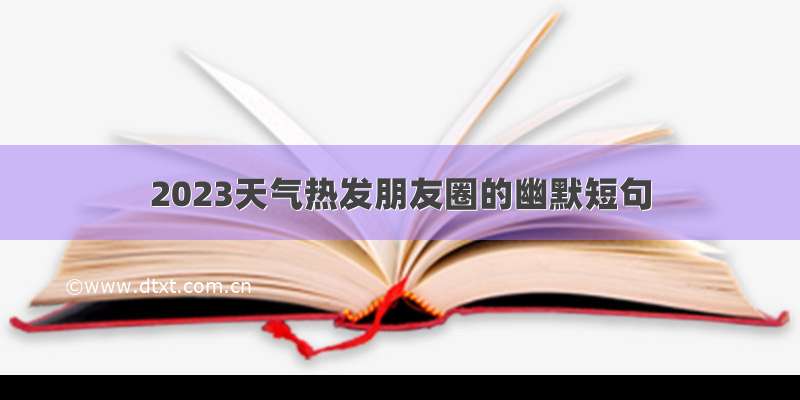 2023天气热发朋友圈的幽默短句

©www.dtxt.com.cn